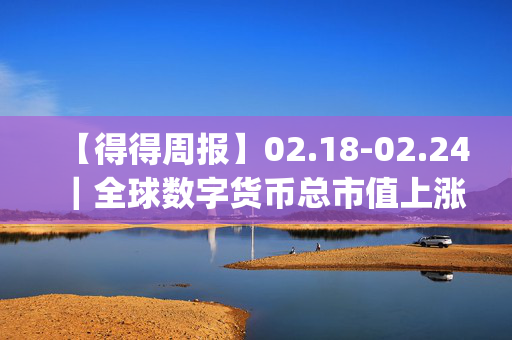 【得得周报】02.18-02.24 | 全球数字货币总市值上涨